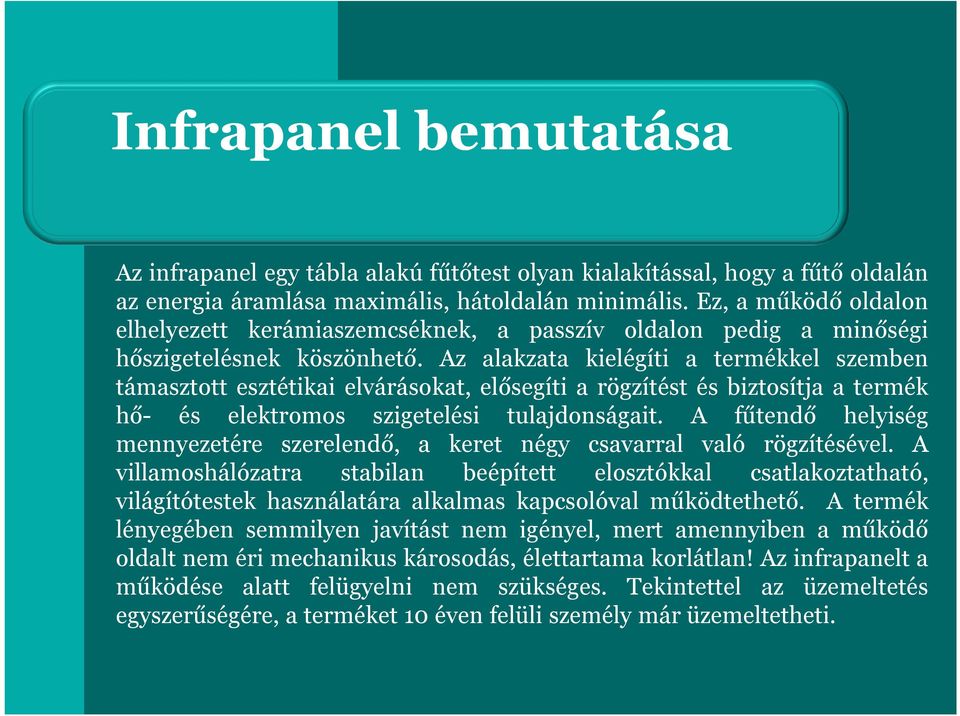 Infrapanel bemutatása

Az infrapanel egy tábla alakú fűtőtest olyan kialakítással, hogy a fűtő oldalán az energia áramlása maximális, hátoldalán minimális. Ez, a működő oldalon elhelyezett kerámiaszemcséknek, a passzív oldalon pedig a minőségi hőszigetelésnek köszönhető. Az alakzata kielégíti a termékkel szemben támasztott esztétikai elvárásokat, elősegíti a rögzítést és biztosítja a termék hő- és elektromos szigetelési tulajdonságait. A fűtendő helyiség mennyezetére szerelendő, a keret négy csavarral való rögzítésével. A villamoshálózatra stabilan beépített elosztókkal csatlakoztatható, világítótestek használatára alkalmas kapcsolóval működtethető. A termék lényegében semmilyen javítást nem igényel, mert amennyiben a működő oldalt nem éri mechanikus károsodás, élettartama korlátlan! Az infrapanelt a működése alatt felügyelni nem szükséges. Tekintettel az üzemeltetés egyszerűségére, a terméket 10 éven felüli személy már üzemeltetheti.